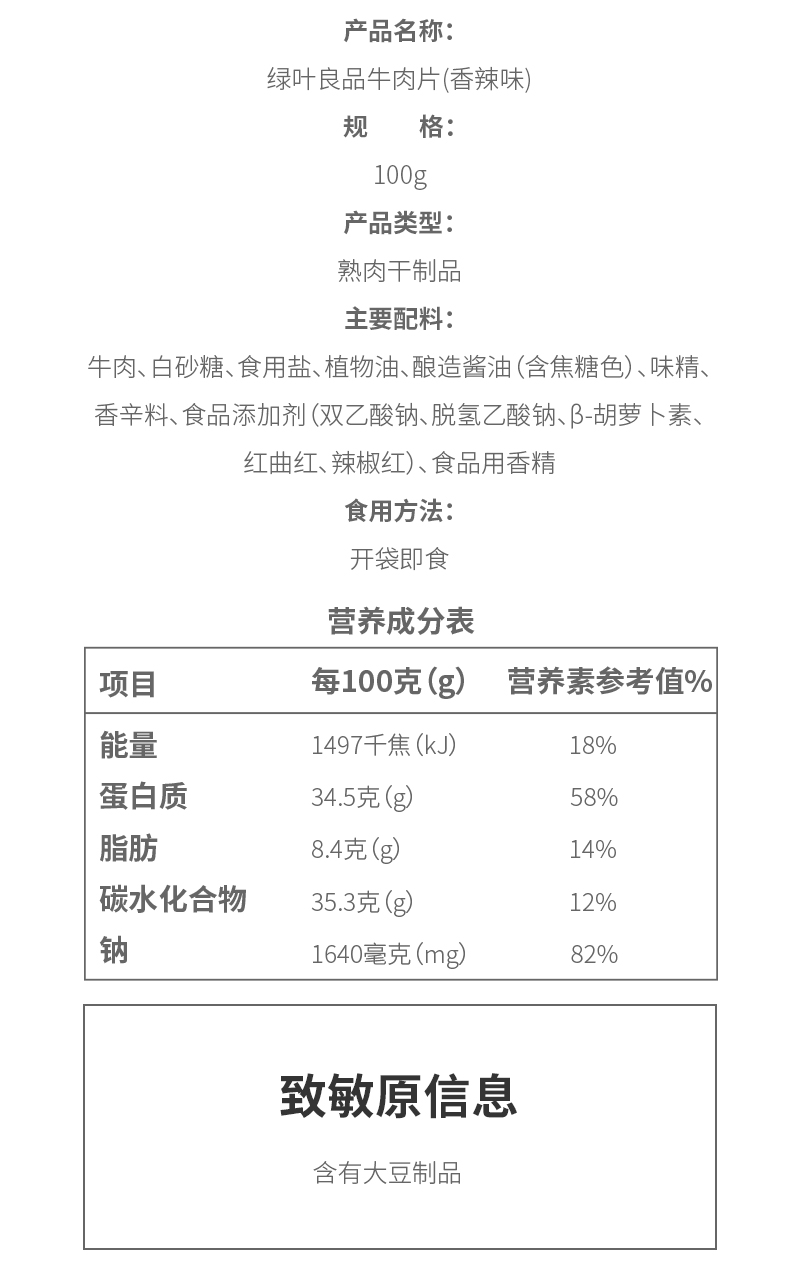 产品名称：

绿叶良品牛肉片(香辣味)

规　　格：

100g

产品类型：

熟肉干制品

主要配料：

牛肉、白砂糖、食用盐、植物油、酿造酱油（含焦糖色）、味精、香辛料、食品添加剂（双乙酸钠、脱氢乙酸钠、β-胡萝卜素、红曲红、辣椒红）、食品用香精

食用方法：

开袋即食

营养成分表

| 项目 | 每100克（g） | 营养素参考值% |
|---|---|---|
| 能量 | 1497千焦（kJ） | 18% |
| 蛋白质 | 34.5克（g） | 58% |
| 脂肪 | 8.4克（g） | 14% |
| 碳水化合物 | 35.3克（g） | 12% |
| 钠 | 1640毫克（mg） | 82% |

致敏原信息

含有大豆制品